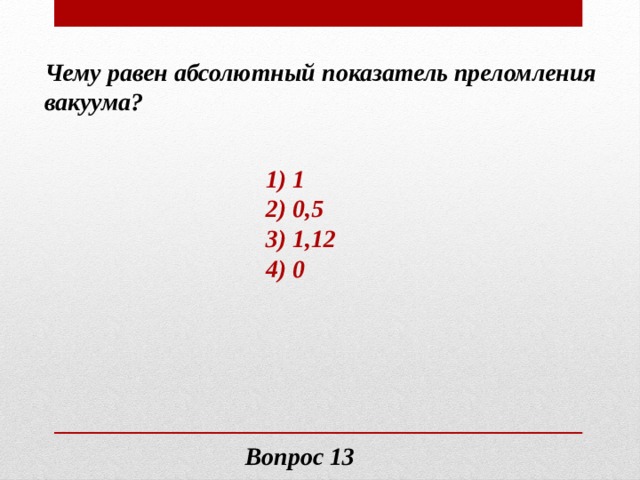 Чему равен абсолютный показатель преломления вакуума?

1) 1
2) 0,5
3) 1,12
4) 0

Вопрос 13